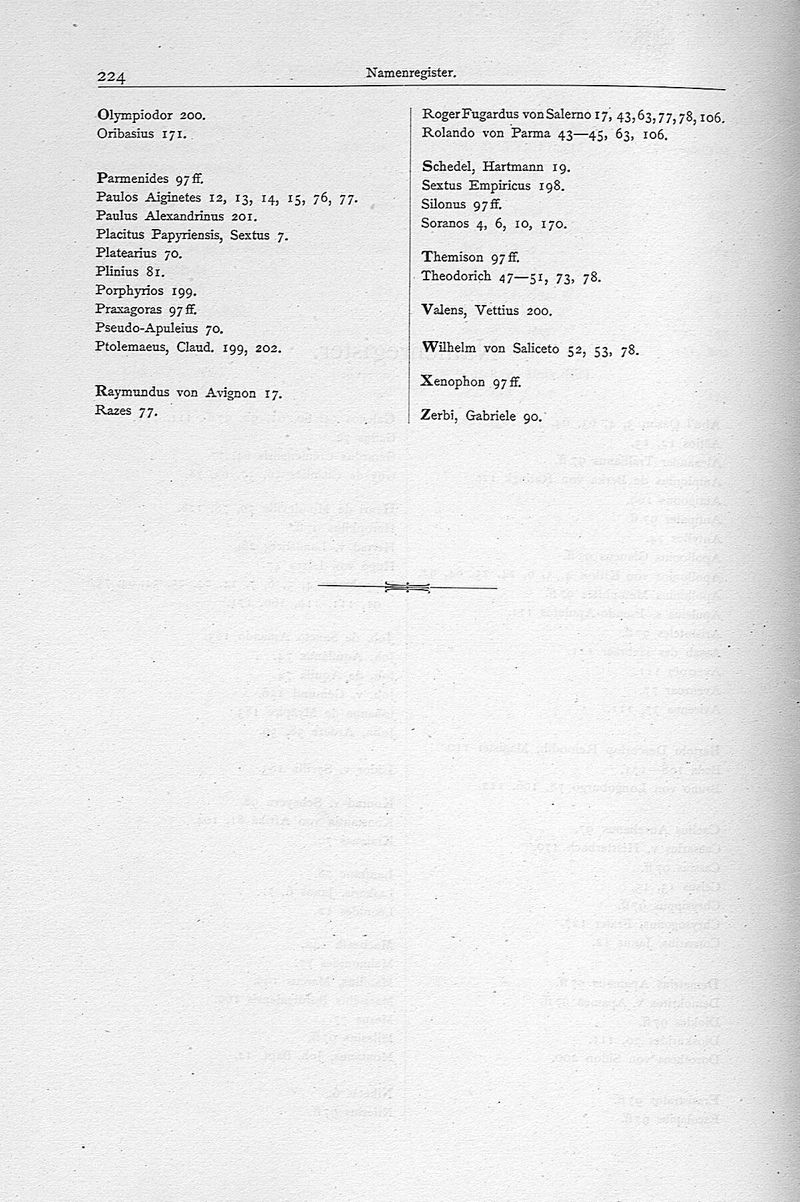 224 Namenregister.

Olympiodor 200.
Oribasius 171.

Parmenides 97 ff.
Paulos Aiginetes 12, 13, 14, 15, 76, 77.
Paulus Alexandrinus 201.
Placitus Papyriensis, Sextus 7.
Platearius 70.
Plinius 81.
Porphyrios 199.
Praxagoras 97 ff.
Pseudo-Apuleius 70.
Ptolemaeus, Claud. 199, 202.

Raymundus von Avignon 17.
Razes 77.

Roger Fugardus von Salerno 17, 43, 63, 77, 78, 106.
Rolando von Parma 43—45, 63, 106.

Schedel, Hartmann 19.
Sextus Empiricus 198.
Silonus 97 ff.
Soranos 4, 6, 10, 170.

Themison 97 ff.
Theodorich 47—51, 73, 78.

Valens, Vettius 200.

Wilhelm von Saliceto 52, 53, 78.

Xenophon 97 ff.

Zerbi, Gabriele 90.